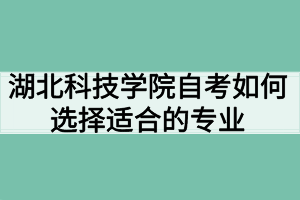 湖北科技学院自考如何选择适合的专业